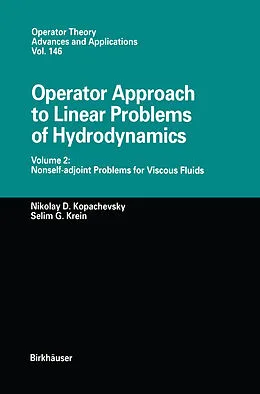 Operator Theory
Advances and Applications
Vol. 146

Operator Approach to Linear Problems of Hydrodynamics

Volume 2:
Nonself-adjoint Problems for Viscous Fluids

Nikolay D. Kopachevsky
Selim G. Krein

Birkhäuser